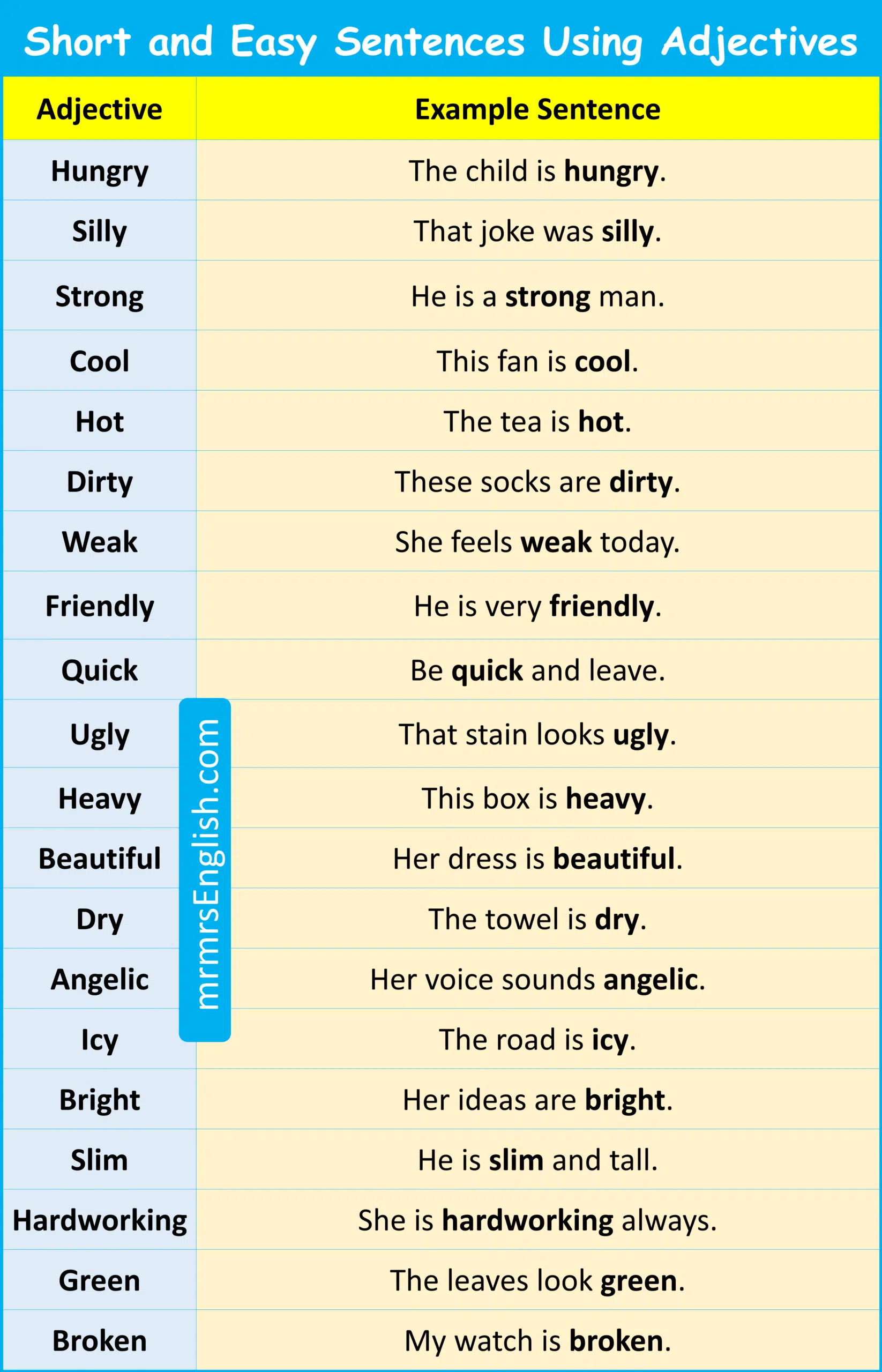 Short and Easy Sentences Using Adjectives

| Adjective | Example Sentence |
|---|---|
| Hungry | The child is hungry. |
| Silly | That joke was silly. |
| Strong | He is a strong man. |
| Cool | This fan is cool. |
| Hot | The tea is hot. |
| Dirty | These socks are dirty. |
| Weak | She feels weak today. |
| Friendly | He is very friendly. |
| Quick | Be quick and leave. |
| Ugly | That stain looks ugly. |
| Heavy | This box is heavy. |
| Beautiful | Her dress is beautiful. |
| Dry | The towel is dry. |
| Angelic | Her voice sounds angelic. |
| Icy | The road is icy. |
| Bright | Her ideas are bright. |
| Slim | He is slim and tall. |
| Hardworking | She is hardworking always. |
| Green | The leaves look green. |
| Broken | My watch is broken. |

mrmrsEnglish.com